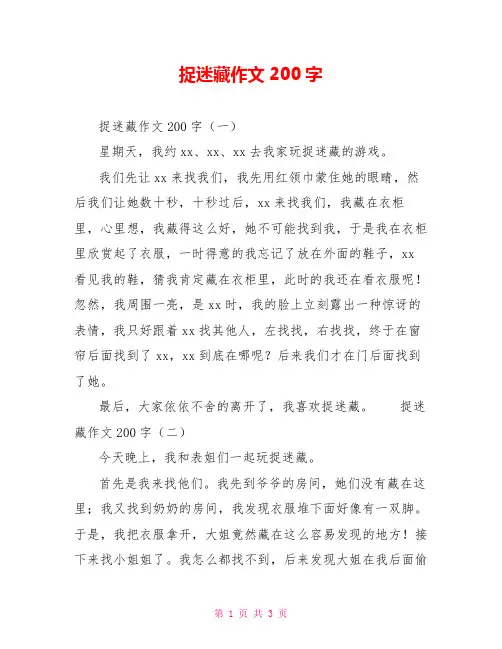 捉迷藏作文 200 字

捉迷藏作文 200 字（一）

星期天，我约 xx、xx、xx 去我家玩捉迷藏的游戏。

我们先让 xx 来找我们，我先用红领巾蒙住她的眼睛，然后我们让她数十秒，十秒过后，xx 来找我们，我藏在衣柜里，心里想，我藏得这么好，她不可能找到我，于是我在衣柜里欣赏起了衣服，一时得意的我忘记了放在外面的鞋子，xx 看见我的鞋，猜我肯定藏在衣柜里，此时的我还在看衣服呢！忽然，我周围一亮，是 xx 时，我的脸上立刻露出一种惊讶的表情，我只好跟着 xx 找其他人，左找找，右找找，终于在窗帘后面找到了 xx，xx 到底在哪呢？后来我们才在门后面找到了她。

最后，大家依依不舍的离开了，我喜欢捉迷藏。　捉迷藏作文 200 字（二）

今天晚上，我和表姐们一起玩捉迷藏。

首先是我来找他们。我先到爷爷的房间，她们没有藏在这里；我又找到奶奶的房间，我发现衣服堆下面好像有一双脚。于是，我把衣服拿开，大姐竟然藏在这么容易发现的地方！接下来找小姐姐了。我怎么都找不到，后来发现大姐在我后面偷

第 1 页 共 3 页